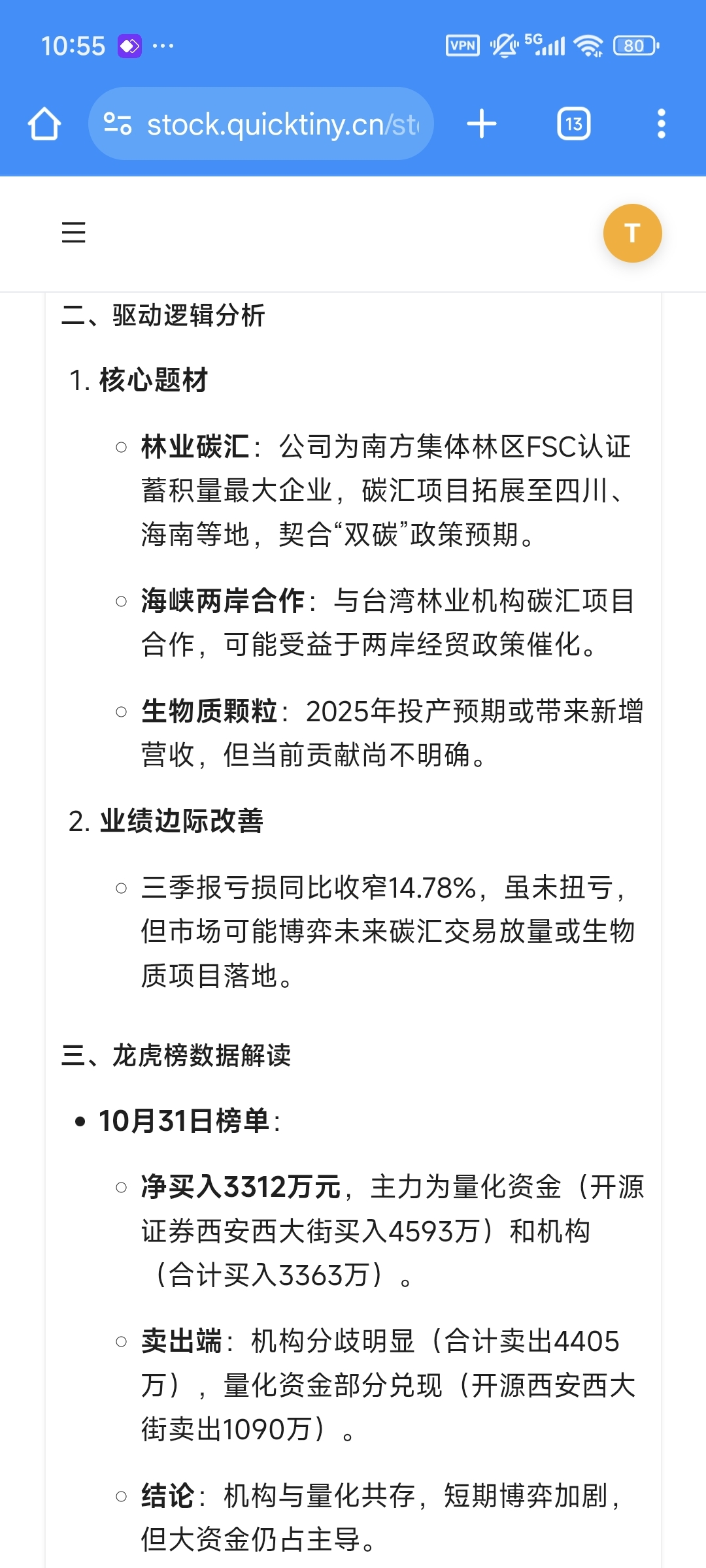 10:55 ···

VPN 5G 80

stock.quicktiny.cn/st

13

T

二、驱动逻辑分析

1. 核心题材

○ 林业碳汇：公司为南方集体林区FSC认证蓄积量最大企业，碳汇项目拓展至四川、海南等地，契合“双碳”政策预期。

○ 海峡两岸合作：与台湾林业机构碳汇项目合作，可能受益于两岸经贸政策催化。

○ 生物质颗粒：2025年投产预期或带来新增营收，但当前贡献尚不明确。

2. 业绩边际改善

○ 三季报亏损同比收窄14.78%，虽未扭亏，但市场可能博弈未来碳汇交易放量或生物质项目落地。

三、龙虎榜数据解读

• 10月31日榜单：

○ 净买入3312万元，主力为量化资金（开源证券西安西大街买入4593万）和机构（合计买入3363万）。

○ 卖出端：机构分歧明显（合计卖出4405万），量化资金部分兑现（开源西安西大街卖出1090万）。

○ 结论：机构与量化共存，短期博弈加剧，但大资金仍占主导。